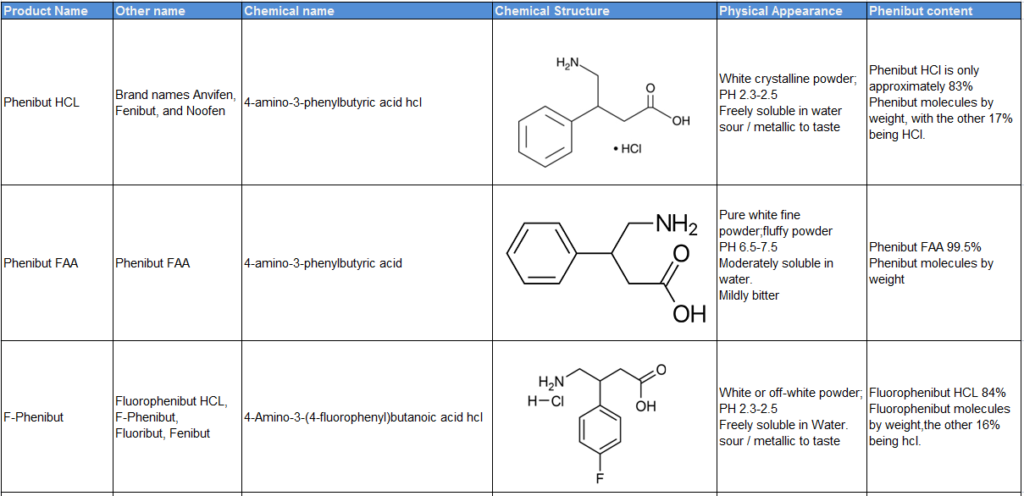 | Product Name | Other name | Chemical name | Chemical Structure | Physical Appearance | Phenibut content |
|---|---|---|---|---|---|
| Phenibut HCL | Brand names Anvifen, Fenibut, and Noofen | 4-amino-3-phenylbutyric acid hcl | $H_2N$ O OH • HCl | White crystalline powder; PH 2.3-2.5 Freely soluble in water sour / metallic to taste | Phenibut HCl is only approximately 83% Phenibut molecules by weight, with the other 17% being HCl. |
| Phenibut FAA | Phenibut FAA | 4-amino-3-phenylbutyric acid | $NH_2$ O OH | Pure white fine powder;fluffy powder PH 6.5-7.5 Moderately soluble in water. Mildly bitter | Phenibut FAA 99.5% Phenibut molecules by weight |
| F-Phenibut | Fluorophenibut HCL, F-Phenibut, Fluoribut, Fenibut | 4-Amino-3-(4-fluorophenyl)butanoic acid hcl | $H_2N$ H—Cl O OH F | White or off-white powder; PH 2.3-2.5 Freely soluble in Water. sour / metallic to taste | Fluorophenibut HCL 84% Fluorophenibut molecules by weight,the other 16% being hcl. |